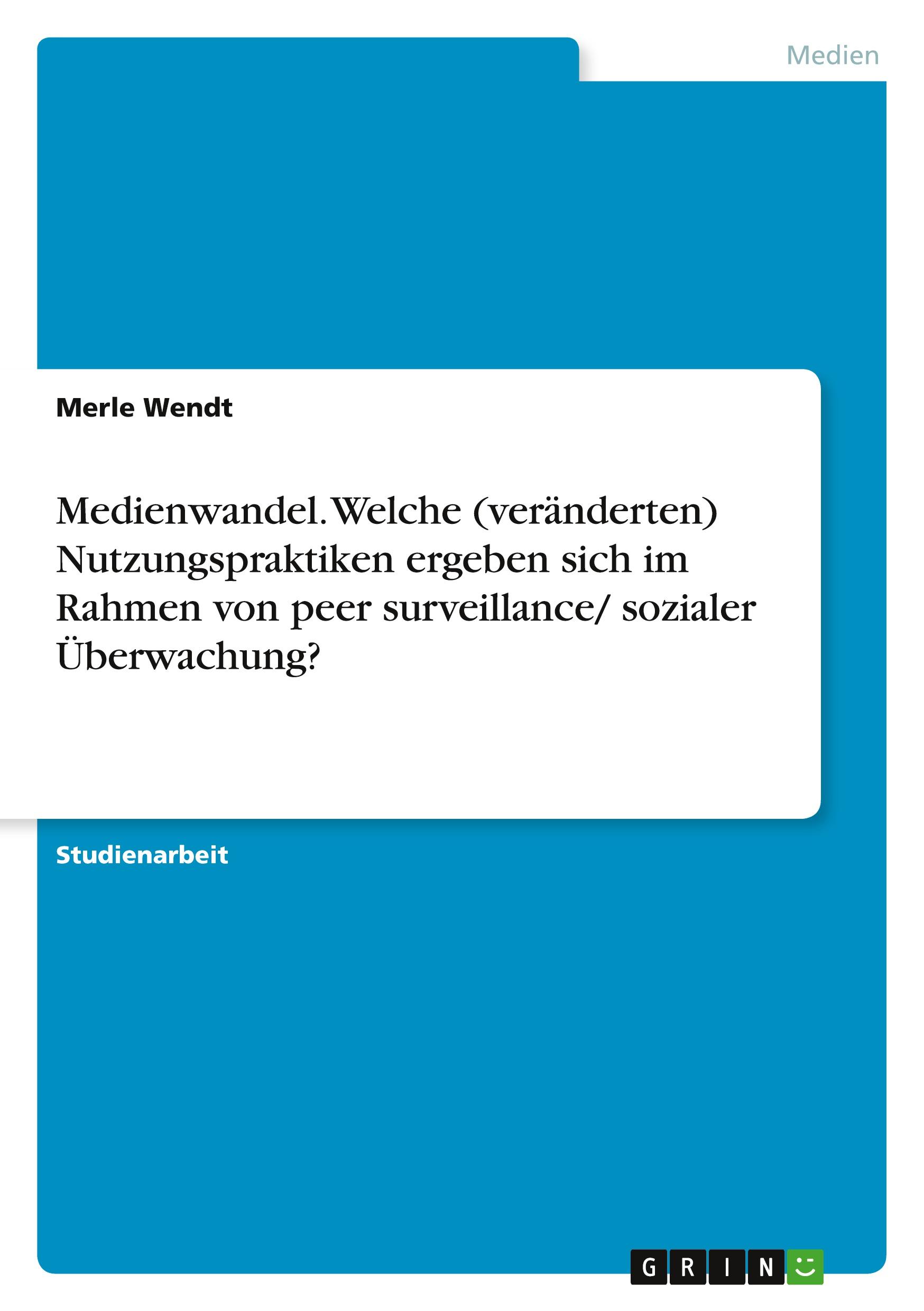 Medien

Merle Wendt

Medienwandel. Welche (veränderten) Nutzungspraktiken ergeben sich im Rahmen von peer surveillance/ sozialer Überwachung?

Studienarbeit

GRIN